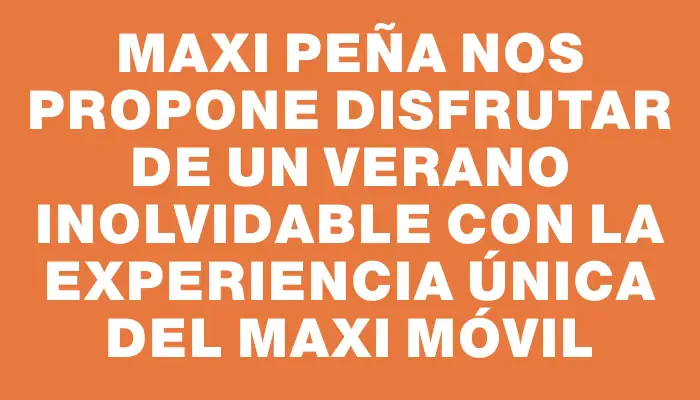 MAXI PEÑA NOS PROPONE DISFRUTAR DE UN VERANO INOLVIDABLE CON LA EXPERIENCIA ÚNICA DEL MAXI MÓVIL